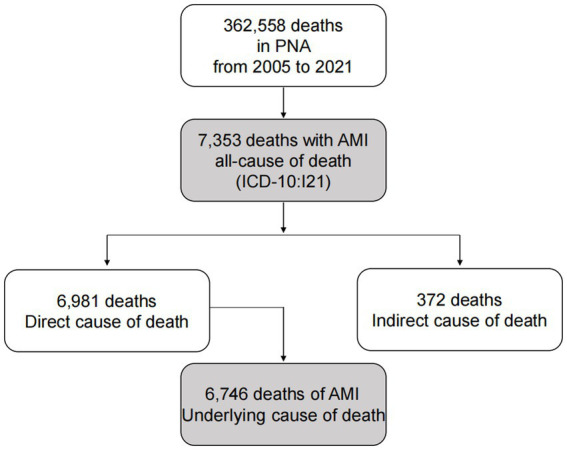 362,558 deaths
in PNA
from 2005 to 2021

7,353 deaths with AMI
all-cause of death
(ICD-10:I21)

6,981 deaths
Direct cause of death

372 deaths
Indirect cause of death

6,746 deaths of AMI
Underlying cause of death